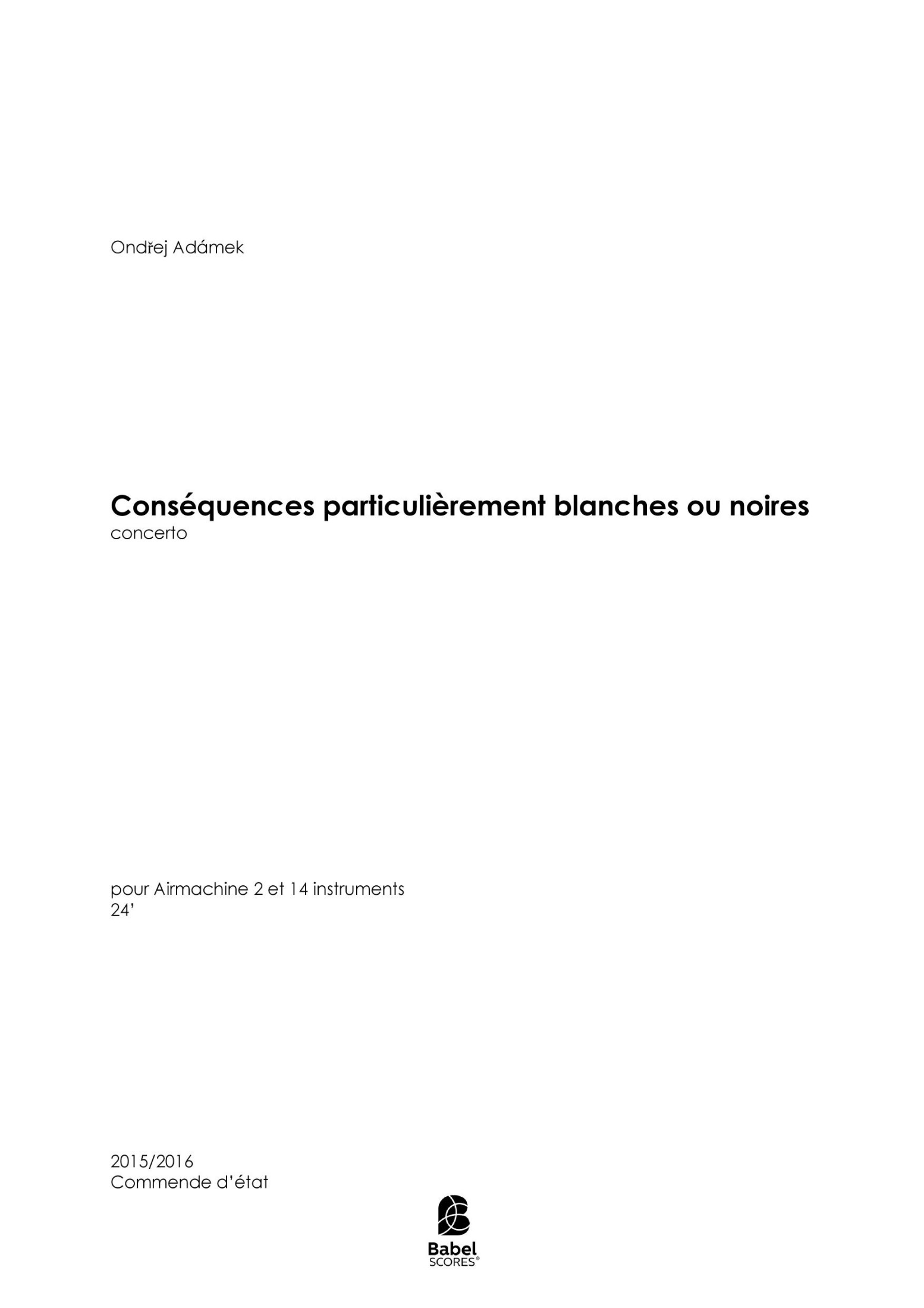 Ondřej Adámek

Conséquences particulièrement blanches ou noires
concerto

pour Airmachine 2 et 14 instruments
24'

2015/2016
Commende d'état

Babel
SCORES®